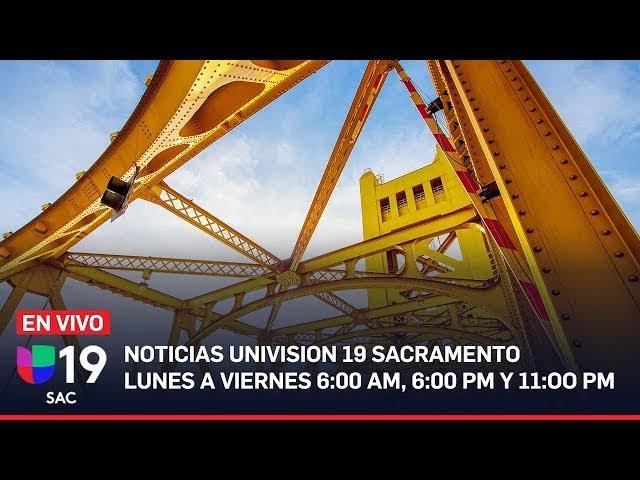 EN VIVO

19
SAC

NOTICIAS UNIVISION 19 SACRAMENTO
LUNES A VIERNES 6:00 AM, 6:00 PM Y 11:00 PM